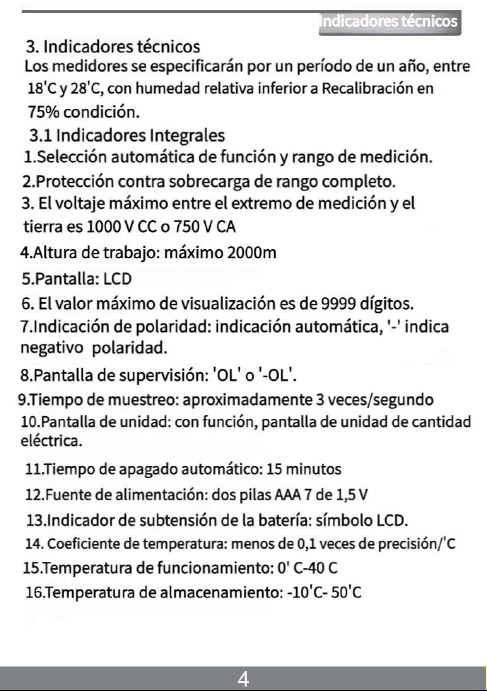 Indicadores técnicos

3. Indicadores técnicos
Los medidores se especificarán por un período de un año, entre 18'C y 28'C, con humedad relativa inferior a Recalibración en 75% condición.

3.1 Indicadores Integrales
1.Selección automática de función y rango de medición.
2.Protección contra sobrecarga de rango completo.
3. El voltaje máximo entre el extremo de medición y el tierra es 1000 V CC o 750 V CA
4.Altura de trabajo: máximo 2000m
5.Pantalla: LCD
6. El valor máximo de visualización es de 9999 dígitos.
7.Indicación de polaridad: indicación automática, '-' indica negativo polaridad.
8.Pantalla de supervisión: 'OL' o '-OL'.
9.Tiempo de muestreo: aproximadamente 3 veces/segundo
10.Pantalla de unidad: con función, pantalla de unidad de cantidad eléctrica.
11.Tiempo de apagado automático: 15 minutos
12.Fuente de alimentación: dos pilas AAA 7 de 1,5 V
13.Indicador de subtensión de la batería: símbolo LCD.
14. Coeficiente de temperatura: menos de 0,1 veces de precisión/'C
15.Temperatura de funcionamiento: 0' C-40 C
16.Temperatura de almacenamiento: -10'C- 50'C

4